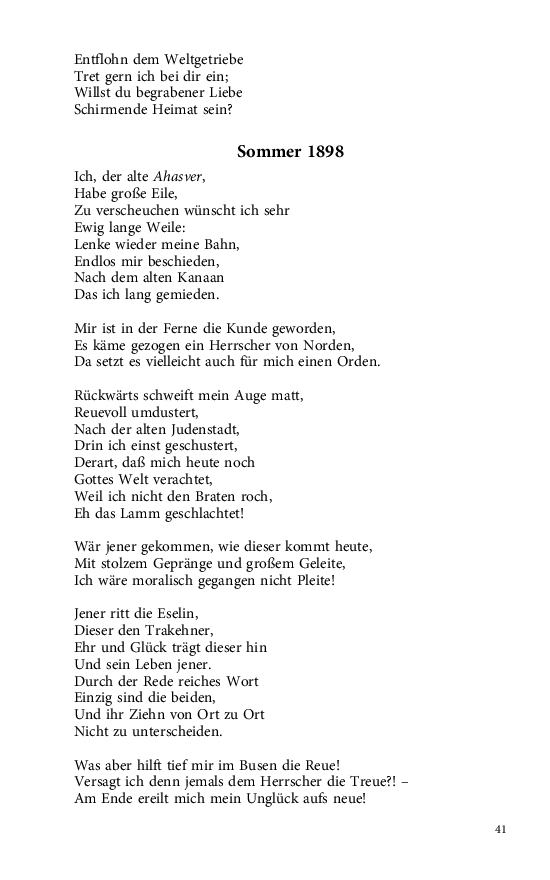 Entflohn dem Weltgetriebe
Tret gern ich bei dir ein;
Willst du begrabener Liebe
Schirmende Heimat sein?

Sommer 1898

Ich, der alte Ahasver,
Habe große Eile,
Zu verscheuchen wünscht ich sehr
Ewig lange Weile:
Lenke wieder meine Bahn,
Endlos mir beschieden,
Nach dem alten Kanaan
Das ich lang gemieden.

Mir ist in der Ferne die Kunde geworden,
Es käme gezogen ein Herrscher von Norden,
Da setzt es vielleicht auch für mich einen Orden.

Rückwärts schweift mein Auge matt,
Reuevoll umdustert,
Nach der alten Judenstadt,
Drin ich einst geschustert,
Derart, daß mich heute noch
Gottes Welt verachtet,
Weil ich nicht den Braten roch,
Eh das Lamm geschlachtet!

Wär jener gekommen, wie dieser kommt heute,
Mit stolzem Gepränge und großem Geleite,
Ich wäre moralisch gegangen nicht Pleite!

Jener ritt die Eselin,
Dieser den Trakehner,
Ehr und Glück trägt dieser hin
Und sein Leben jener.
Durch der Rede reiches Wort
Einzig sind die beiden,
Und ihr Ziehn von Ort zu Ort
Nicht zu unterscheiden.

Was aber hilft tief mir im Busen die Reue!
Versagt ich denn jemals dem Herrscher die Treue?! –
Am Ende ereilt mich mein Unglück aufs neue!

41